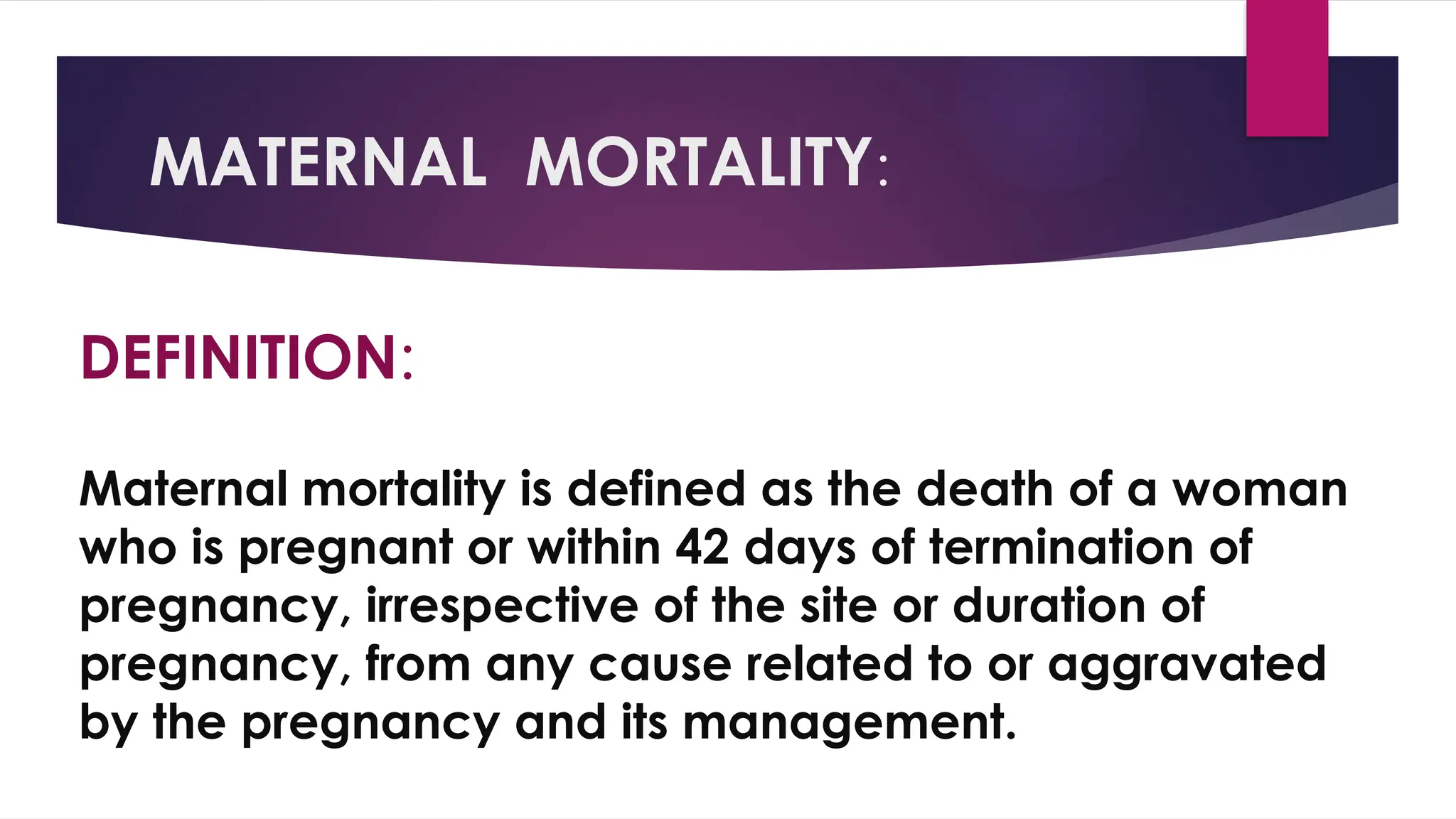 MATERNAL MORTALITY:

DEFINITION:

Maternal mortality is defined as the death of a woman who is pregnant or within 42 days of termination of pregnancy, irrespective of the site or duration of pregnancy, from any cause related to or aggravated by the pregnancy and its management.